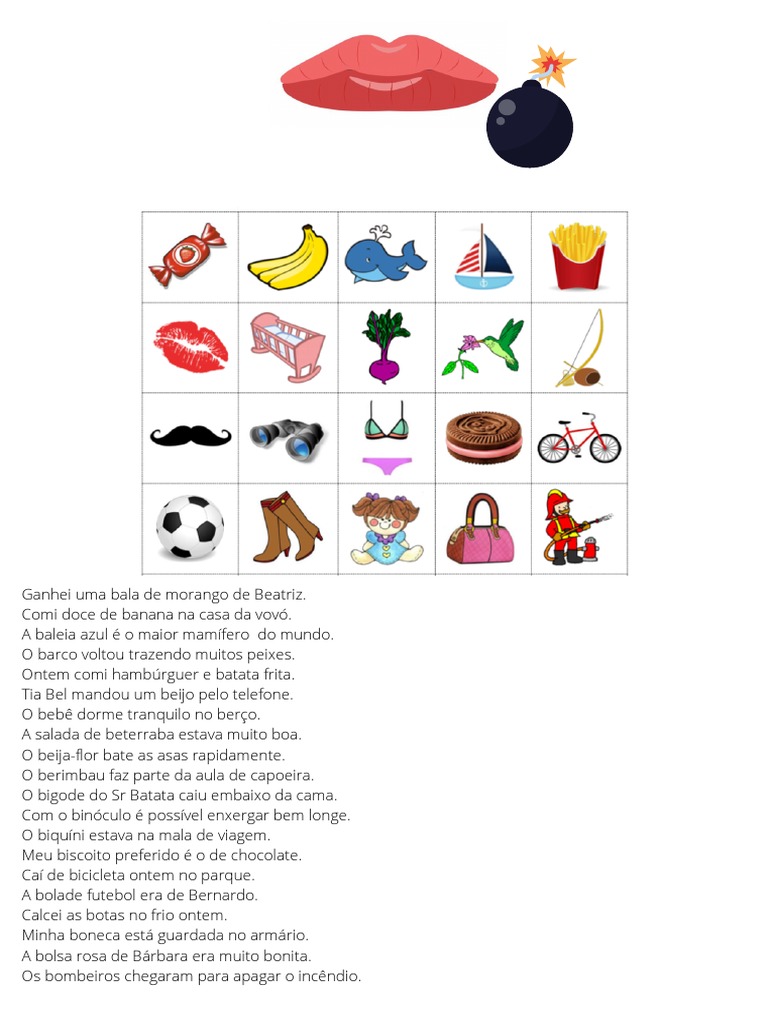 Ganhei uma bala de morango de Beatriz.
Comi doce de banana na casa da vovó.
A baleia azul é o maior mamífero do mundo.
O barco voltou trazendo muitos peixes.
Ontem comi hambúrguer e batata frita.
Tia Bel mandou um beijo pelo telefone.
O bebê dorme tranquilo no berço.
A salada de beterraba estava muito boa.
O beija-flor bate as asas rapidamente.
O berimbau faz parte da aula de capoeira.
O bigode do Sr Batata caiu embaixo da cama.
Com o binóculo é possível enxergar bem longe.
O biquíni estava na mala de viagem.
Meu biscoito preferido é o de chocolate.
Caí de bicicleta ontem no parque.
A bolade futebol era de Bernardo.
Calcei as botas no frio ontem.
Minha boneca está guardada no armário.
A bolsa rosa de Bárbara era muito bonita.
Os bombeiros chegaram para apagar o incêndio.